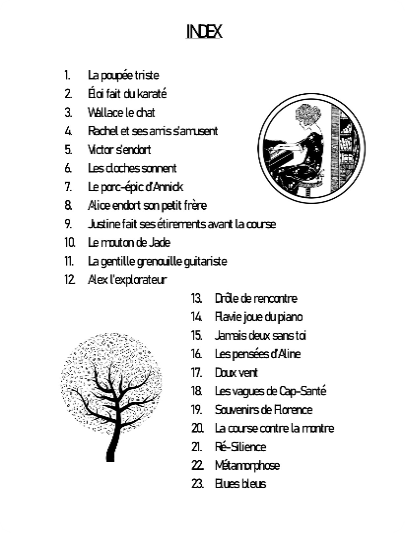 INDEX

1. La poupée triste
2. Éloi fait du karaté
3. Wallace le chat
4. Rachel et ses amis s'amusent
5. Victor s'endort
6. Les cloches sonnent
7. Le porc-épic d'Annick
8. Alice endort son petit frère
9. Justine fait ses étirements avant la course
10. Le mouton de Jade
11. La gentille grenouille guitariste
12. Alex l'explorateur
13. Drôle de rencontre
14. Flavie joue du piano
15. Jamais deux sans toi
16. Les pensées d'Aline
17. Doux vent
18. Les vagues de Cap-Santé
19. Souvenirs de Florence
20. La course contre la montre
21. Ré-Silience
22. Métamorphose
23. Blues bleus